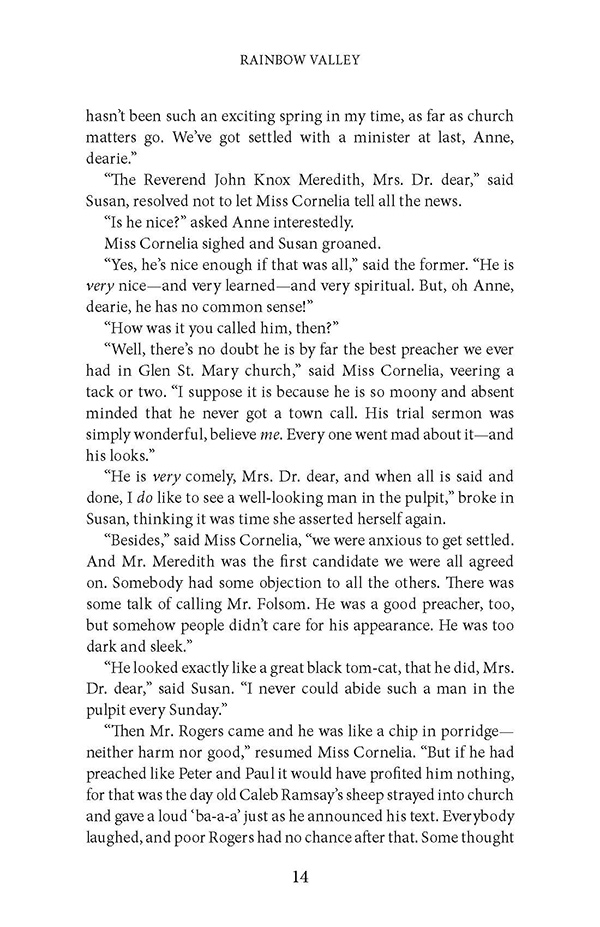 RAINBOW VALLEY

hasn't been such an exciting spring in my time, as far as church matters go. We've got settled with a minister at last, Anne, dearie."

"The Reverend John Knox Meredith, Mrs. Dr. dear," said Susan, resolved not to let Miss Cornelia tell all the news.

"Is he nice?" asked Anne interestedly.

Miss Cornelia sighed and Susan groaned.

"Yes, he's nice enough if that was all," said the former. "He is very nice—and very learned—and very spiritual. But, oh Anne, dearie, he has no common sense!"

"How was it you called him, then?"

"Well, there's no doubt he is by far the best preacher we ever had in Glen St. Mary church," said Miss Cornelia, veering a tack or two. "I suppose it is because he is so moony and absent minded that he never got a town call. His trial sermon was simply wonderful, believe me. Every one went mad about it—and his looks."

"He is very comely, Mrs. Dr. dear, and when all is said and done, I do like to see a well-looking man in the pulpit," broke in Susan, thinking it was time she asserted herself again.

"Besides," said Miss Cornelia, "we were anxious to get settled. And Mr. Meredith was the first candidate we were all agreed on. Somebody had some objection to all the others. There was some talk of calling Mr. Folsom. He was a good preacher, too, but somehow people didn't care for his appearance. He was too dark and sleek."

"He looked exactly like a great black tom-cat, that he did, Mrs. Dr. dear," said Susan. "I never could abide such a man in the pulpit every Sunday."

"Then Mr. Rogers came and he was like a chip in porridge—neither harm nor good," resumed Miss Cornelia. "But if he had preached like Peter and Paul it would have profited him nothing, for that was the day old Caleb Ramsay's sheep strayed into church and gave a loud 'ba-a-a' just as he announced his text. Everybody laughed, and poor Rogers had no chance after that. Some thought

14